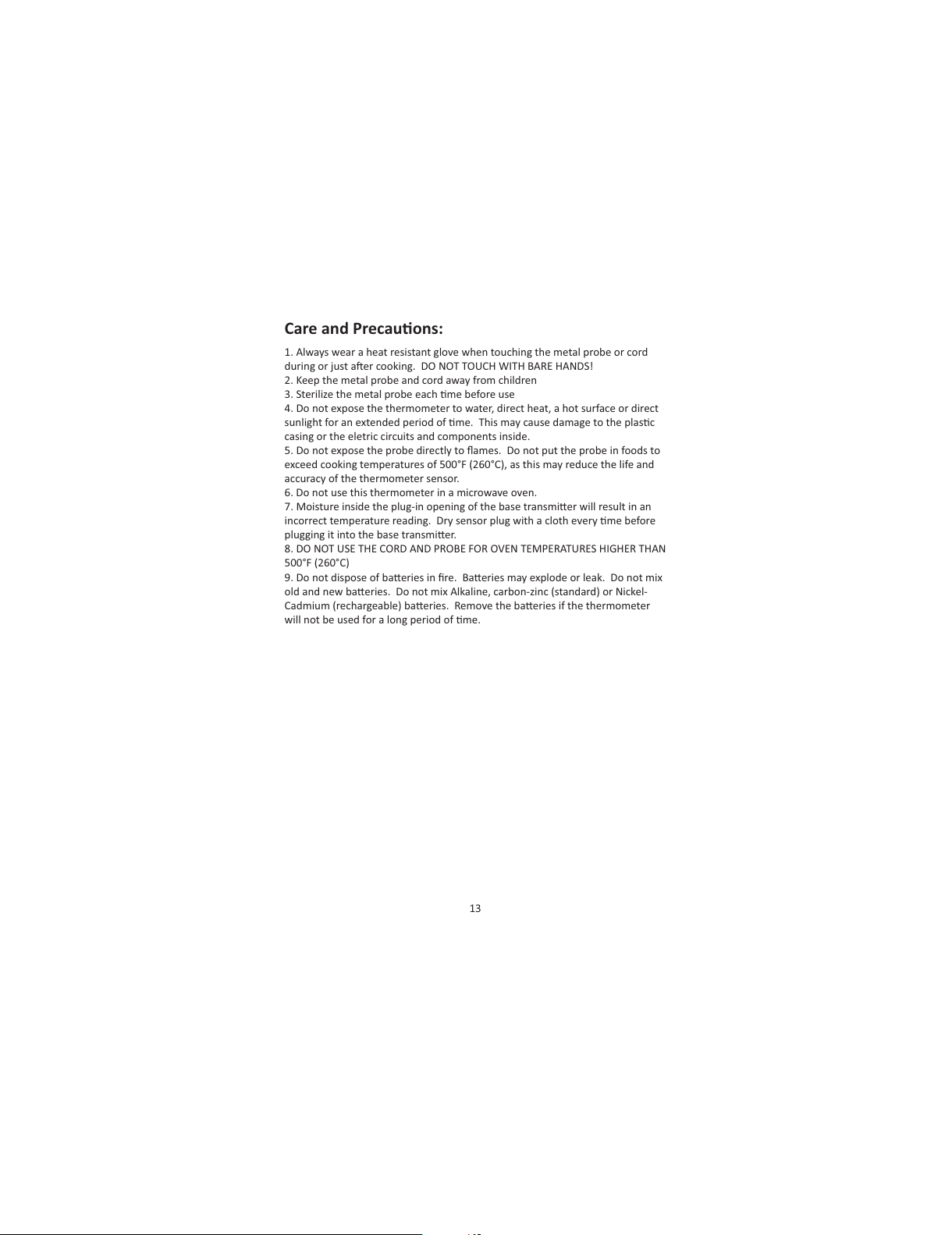 Care and Precautions:

1. Always wear a heat resistant glove when touching the metal probe or cord during or just after cooking. DO NOT TOUCH WITH BARE HANDS!
2. Keep the metal probe and cord away from children
3. Sterilize the metal probe each time before use
4. Do not expose the thermometer to water, direct heat, a hot surface or direct sunlight for an extended period of time. This may cause damage to the plastic casing or the eletric circuits and components inside.
5. Do not expose the probe directly to flames. Do not put the probe in foods to exceed cooking temperatures of 500°F (260°C), as this may reduce the life and accuracy of the thermometer sensor.
6. Do not use this thermometer in a microwave oven.
7. Moisture inside the plug-in opening of the base transmitter will result in an incorrect temperature reading. Dry sensor plug with a cloth every time before plugging it into the base transmitter.
8. DO NOT USE THE CORD AND PROBE FOR OVEN TEMPERATURES HIGHER THAN 500°F (260°C)
9. Do not dispose of batteries in fire. Batteries may explode or leak. Do not mix old and new batteries. Do not mix Alkaline, carbon-zinc (standard) or Nickel-Cadmium (rechargeable) batteries. Remove the batteries if the thermometer will not be used for a long period of time.

13